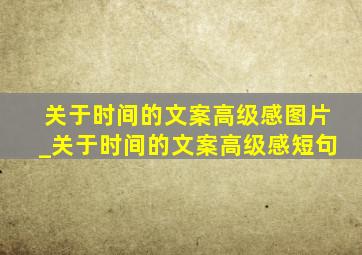 关于时间的文案高级感图片_关于时间的文案高级感短句